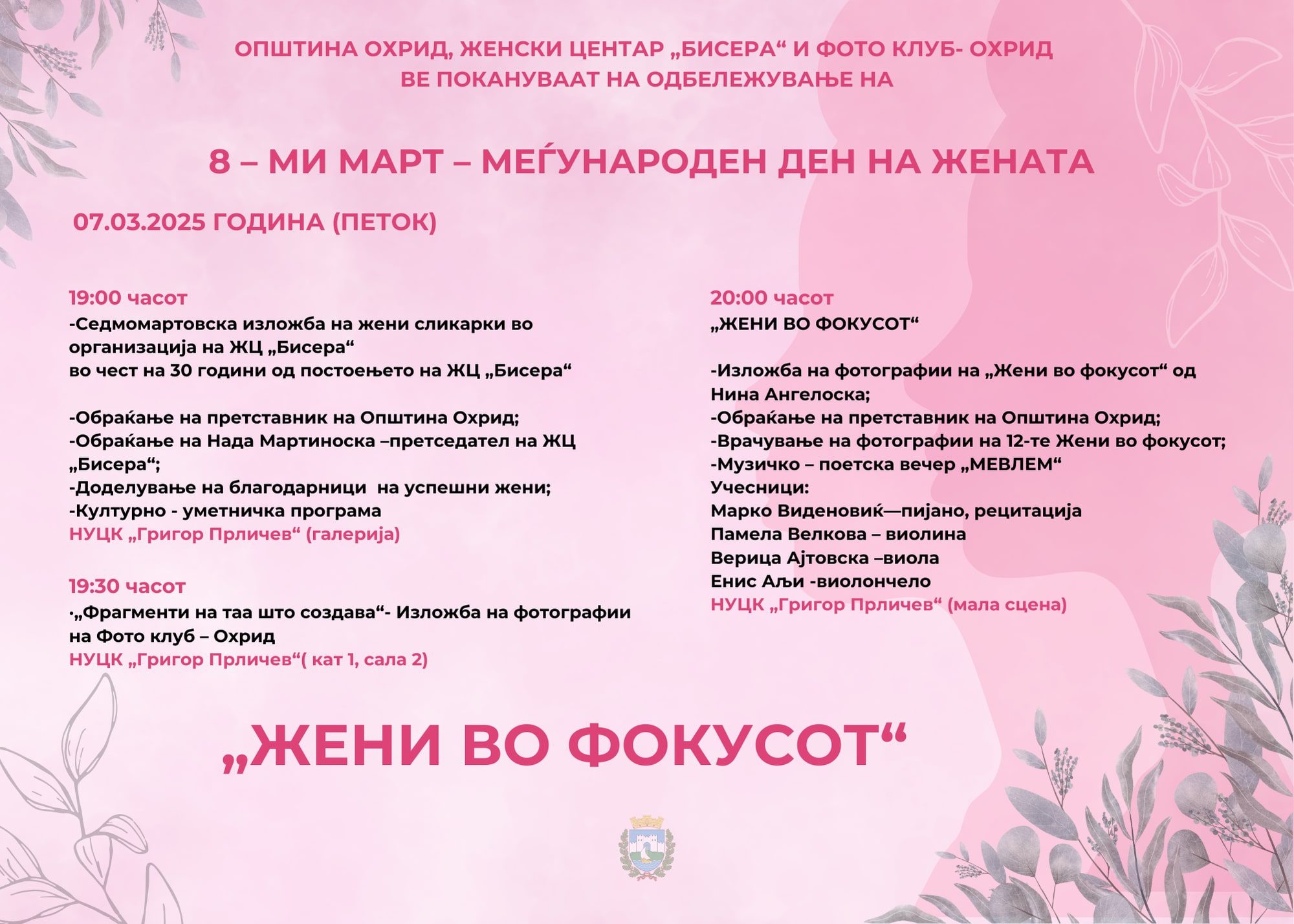 ОПШТИНА ОХРИД, ЖЕНСКИ ЦЕНТАР „БИСЕРА“ И ФОТО КЛУБ- ОХРИД
ВЕ ПОКАНУВААТ НА ОДБЕЛЕЖУВАЊЕ НА

8 – МИ МАРТ – МЕЃУНАРОДЕН ДЕН НА ЖЕНАТА

07.03.2025 ГОДИНА (ПЕТОК)

19:00 часот
-Седмомартовска изложба на жени сликарки во организација на ЖЦ „Бисера“
во чест на 30 години од постоењето на ЖЦ „Бисера“

-Обраќање на претставник на Општина Охрид;
-Обраќање на Нада Мартиноска –претседател на ЖЦ „Бисера“;
-Доделување на благодарници на успешни жени;
-Културно - уметничка програма
НУЦК „Григор Прличев“ (галерија)

19:30 часот
·„Фрагменти на таа што создава“- Изложба на фотографии на Фото клуб – Охрид
НУЦК „Григор Прличев“( кат 1, сала 2)

20:00 часот
„ЖЕНИ ВО ФОКУСОТ“

-Изложба на фотографии на „Жени во фокусот“ од Нина Ангелоска;
-Обраќање на претставник на Општина Охрид;
-Врачување на фотографии на 12-те Жени во фокусот;
-Музичко – поетска вечер „МЕВЛЕМ“
Учесници:
Марко Виденовиќ—пијано, рецитација
Памела Велкова – виолина
Верица Ајтовска –виола
Енис Аљи -виолончело
НУЦК „Григор Прличев“ (мала сцена)

„ЖЕНИ ВО ФОКУСОТ“